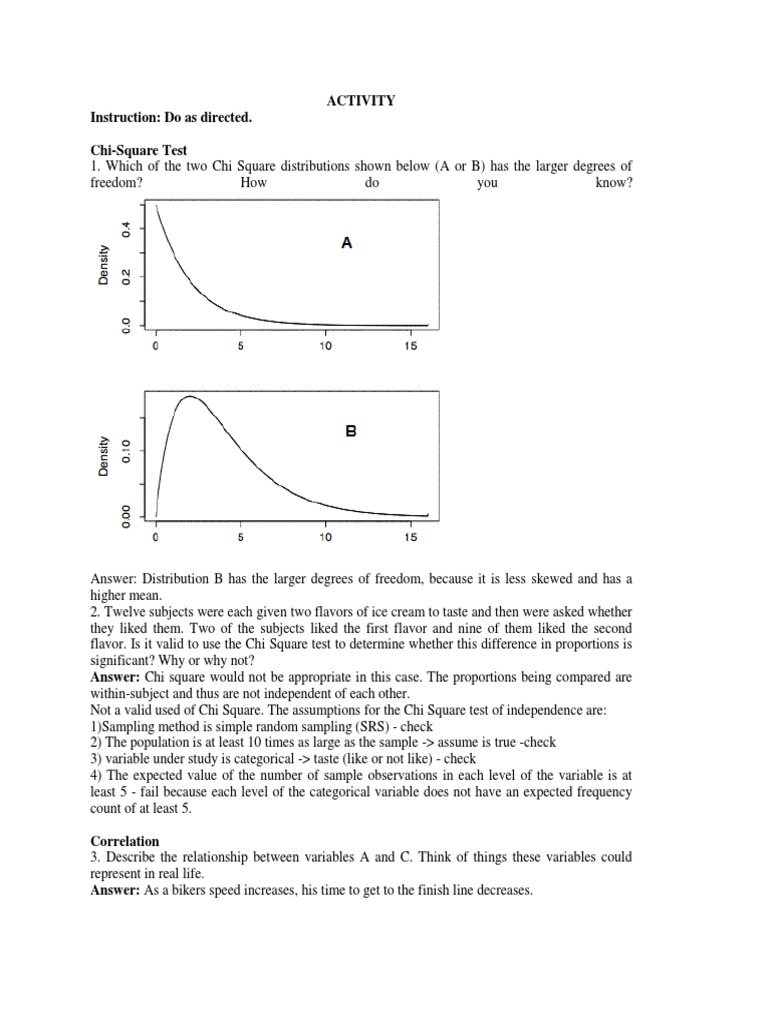 ACTIVITY

Instruction: Do as directed.

Chi-Square Test
1. Which of the two Chi Square distributions shown below (A or B) has the larger degrees of freedom? How do you know?

Density
0.0
0.2
0.4
A
0
5
10
15

Density
0.00
0.10
B
0
5
10
15

Answer: Distribution B has the larger degrees of freedom, because it is less skewed and has a higher mean.
2. Twelve subjects were each given two flavors of ice cream to taste and then were asked whether they liked them. Two of the subjects liked the first flavor and nine of them liked the second flavor. Is it valid to use the Chi Square test to determine whether this difference in proportions is significant? Why or why not?
Answer: Chi square would not be appropriate in this case. The proportions being compared are within-subject and thus are not independent of each other.
Not a valid used of Chi Square. The assumptions for the Chi Square test of independence are:
1)Sampling method is simple random sampling (SRS) - check
2) The population is at least 10 times as large as the sample -> assume is true -check
3) variable under study is categorical -> taste (like or not like) - check
4) The expected value of the number of sample observations in each level of the variable is at least 5 - fail because each level of the categorical variable does not have an expected frequency count of at least 5.

Correlation
3. Describe the relationship between variables A and C. Think of things these variables could represent in real life.
Answer: As a bikers speed increases, his time to get to the finish line decreases.